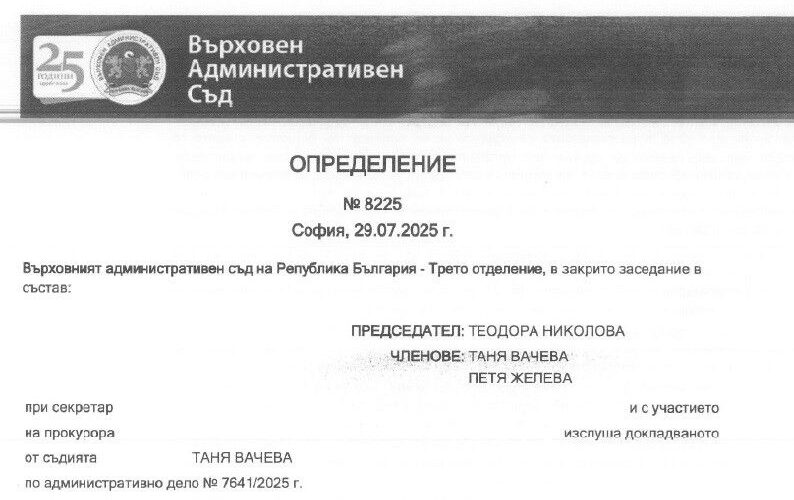 25 ГОДИНИ

Върховен
Административен
Съд

ОПРЕДЕЛЕНИЕ

№ 8225

София, 29.07.2025 г.

Върховният административен съд на Република България - Трето отделение, в закрито заседание в състав:

ПРЕДСЕДАТЕЛ: ТЕОДОРА НИКОЛОВА
ЧЛЕНОВЕ: ТАНЯ ВАЧЕВА
ПЕТЯ ЖЕЛЕВА

при секретар и с участието
на прокурора изслуша докладваното
от съдията ТАНЯ ВАЧЕВА
по административно дело № 7641/2025 г.